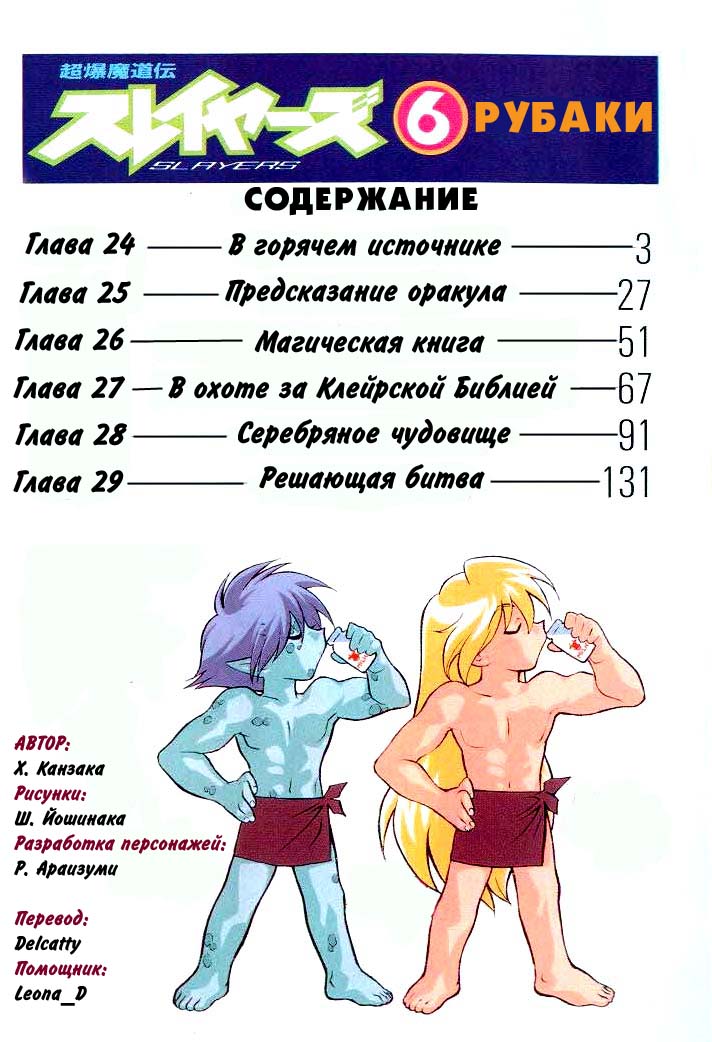 超爆魔道伝
スレイヤーズ
SLAYERS
6
РУБАКИ

СОДЕРЖАНИЕ

Глава 24 — В горячем источнике — 3
Глава 25 — Предсказание оракула — 27
Глава 26 — Магическая книга — 51
Глава 27 — В охоте за Клейрской Библией — 67
Глава 28 — Серебряное чудовище — 91
Глава 29 — Решающая битва — 131

АВТОР:
Х. Канзака
Рисунки:
Ш. Йошинака
Разработка персонажей:
Р. Араизуми

Перевод:
Delcatty
Помощник:
Leona_D